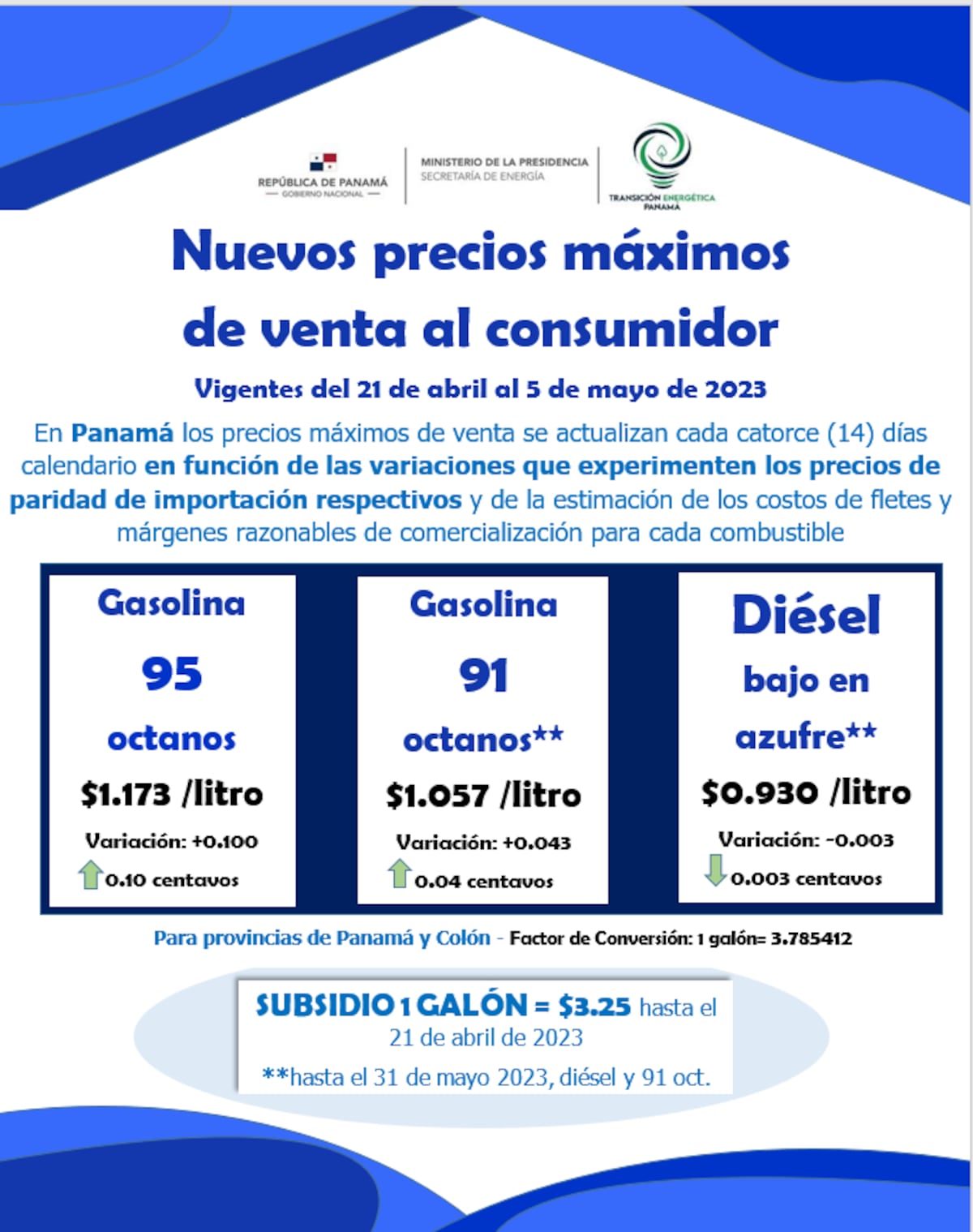 REPÚBLICA DE PANAMÁ
— GOBIERNO NACIONAL —

MINISTERIO DE LA PRESIDENCIA
SECRETARÍA DE ENERGÍA

TRANSICIÓN ENERGÉTICA
PANAMÁ

Nuevos precios máximos de venta al consumidor

Vigentes del 21 de abril al 5 de mayo de 2023

En Panamá los precios máximos de venta se actualizan cada catorce (14) días calendario en función de las variaciones que experimenten los precios de paridad de importación respectivos y de la estimación de los costos de fletes y márgenes razonables de comercialización para cada combustible

Gasolina
95
octanos
$1.173 /litro
Variación: +0.100
0.10 centavos

Gasolina
91
octanos**
$1.057 /litro
Variación: +0.043
0.04 centavos

Diésel
bajo en
azufre**
$0.930 /litro
Variación: -0.003
0.003 centavos

Para provincias de Panamá y Colón - Factor de Conversión: 1 galón= 3.785412

SUBSIDIO 1 GALÓN = $3.25 hasta el 21 de abril de 2023

**hasta el 31 de mayo 2023, diésel y 91 oct.